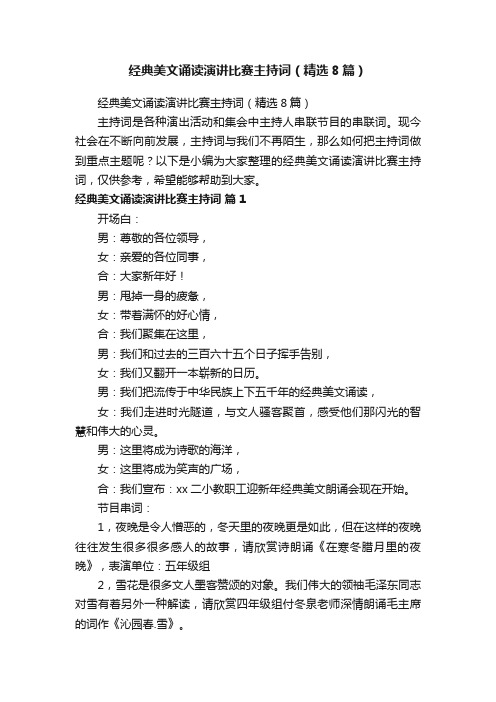 经典美文诵读演讲比赛主持词（精选8篇）

经典美文诵读演讲比赛主持词（精选8篇）

主持词是各种演出活动和集会中主持人串联节目的串联词。现今社会在不断向前发展，主持词与我们不再陌生，那么如何把主持词做到重点主题呢？以下是小编为大家整理的经典美文诵读演讲比赛主持词，仅供参考，希望能够帮助到大家。

经典美文诵读演讲比赛主持词 篇1

开场白：

男：尊敬的各位领导，

女：亲爱的各位同事，

合：大家新年好！

男：甩掉一身的疲惫，

女：带着满怀的好心情，

合：我们聚集在这里，

男：我们和过去的三百六十五个日子挥手告别，

女：我们又翻开一本崭新的日历。

男：我们把流传于中华民族上下五千年的经典美文诵读，

女：我们走进时光隧道，与文人骚客聚首，感受他们那闪光的智慧和伟大的心灵。

男：这里将成为诗歌的海洋，

女：这里将成为笑声的广场，

合：我们宣布：xx二小教职工迎新年经典美文朗诵会现在开始。

节目串词：

1，夜晚是令人憎恶的，冬天里的夜晚更是如此，但在这样的夜晚往往发生很多很多感人的故事，请欣赏诗朗诵《在寒冬腊月里的夜晚》，表演单位：五年级组

2，雪花是很多文人墨客赞颂的对象。我们伟大的领袖毛泽东同志对雪有着另外一种解读，请欣赏四年级组付冬泉老师深情朗诵毛主席的词作《沁园春.雪》。